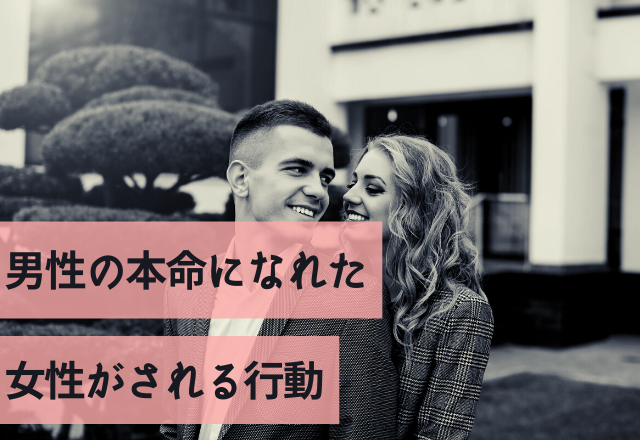 男性の本命になれた

女性がされる行動